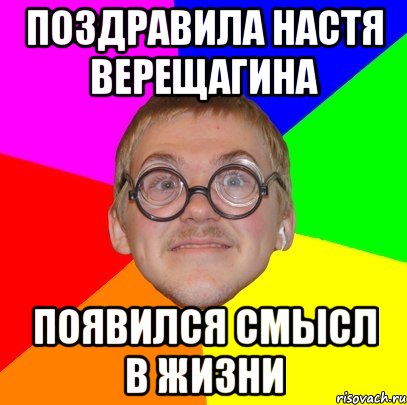 ПОЗДРАВИЛА НАСТЯ ВЕРЕЩАГИНА

ПОЯВИЛСЯ СМЫСЛ В ЖИЗНИ

risovach.ru